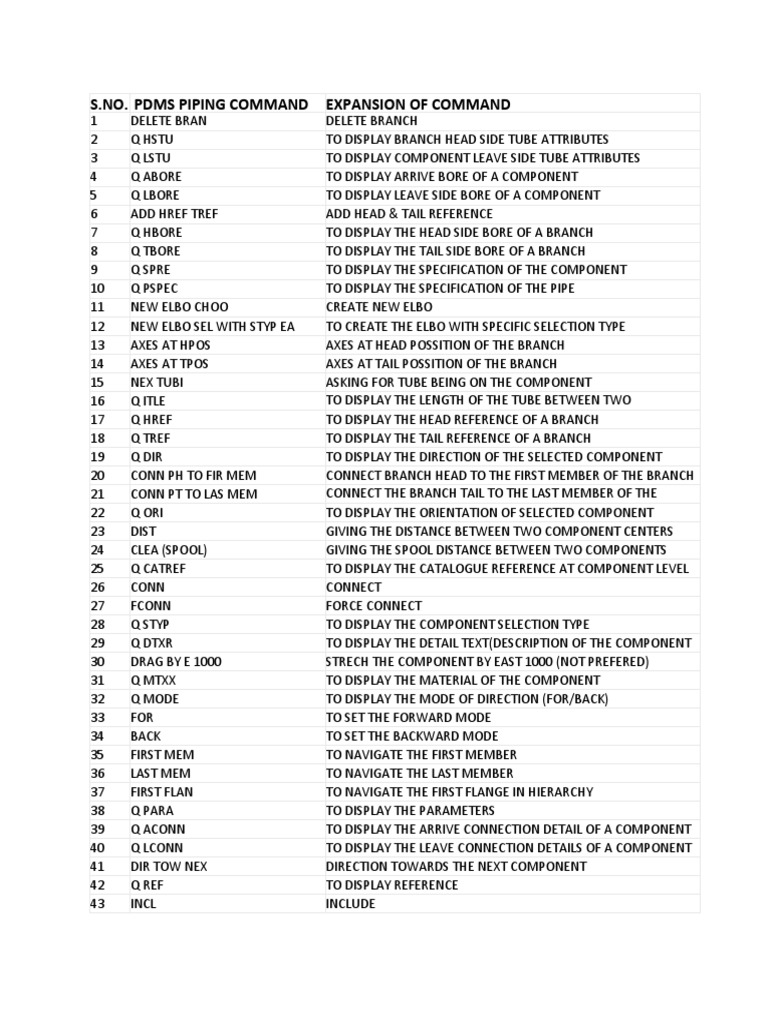 | S.NO. | PDMS PIPING COMMAND | EXPANSION OF COMMAND |
|---|---|---|
| 1 | DELETE BRAN | DELETE BRANCH |
| 2 | Q HSTU | TO DISPLAY BRANCH HEAD SIDE TUBE ATTRIBUTES |
| 3 | Q LSTU | TO DISPLAY COMPONENT LEAVE SIDE TUBE ATTRIBUTES |
| 4 | Q ABORE | TO DISPLAY ARRIVE BORE OF A COMPONENT |
| 5 | Q LBORE | TO DISPLAY LEAVE SIDE BORE OF A COMPONENT |
| 6 | ADD HREF TREF | ADD HEAD & TAIL REFERENCE |
| 7 | Q HBORE | TO DISPLAY THE HEAD SIDE BORE OF A BRANCH |
| 8 | Q TBORE | TO DISPLAY THE TAIL SIDE BORE OF A BRANCH |
| 9 | Q SPRE | TO DISPLAY THE SPECIFICATION OF THE COMPONENT |
| 10 | Q PSPEC | TO DISPLAY THE SPECIFICATION OF THE PIPE |
| 11 | NEW ELBO CHOO | CREATE NEW ELBO |
| 12 | NEW ELBO SEL WITH STYP EA | TO CREATE THE ELBO WITH SPECIFIC SELECTION TYPE |
| 13 | AXES AT HPOS | AXES AT HEAD POSSITION OF THE BRANCH |
| 14 | AXES AT TPOS | AXES AT TAIL POSSITION OF THE BRANCH |
| 15 | NEX TUBI | ASKING FOR TUBE BEING ON THE COMPONENT |
| 16 | Q ITLE | TO DISPLAY THE LENGTH OF THE TUBE BETWEEN TWO |
| 17 | Q HREF | TO DISPLAY THE HEAD REFERENCE OF A BRANCH |
| 18 | Q TREF | TO DISPLAY THE TAIL REFERENCE OF A BRANCH |
| 19 | Q DIR | TO DISPLAY THE DIRECTION OF THE SELECTED COMPONENT |
| 20 | CONN PH TO FIR MEM | CONNECT BRANCH HEAD TO THE FIRST MEMBER OF THE BRANCH |
| 21 | CONN PT TO LAS MEM | CONNECT THE BRANCH TAIL TO THE LAST MEMBER OF THE |
| 22 | Q ORI | TO DISPLAY THE ORIENTATION OF SELECTED COMPONENT |
| 23 | DIST | GIVING THE DISTANCE BETWEEN TWO COMPONENT CENTERS |
| 24 | CLEA (SPOOL) | GIVING THE SPOOL DISTANCE BETWEEN TWO COMPONENTS |
| 25 | Q CATREF | TO DISPLAY THE CATALOGUE REFERENCE AT COMPONENT LEVEL |
| 26 | CONN | CONNECT |
| 27 | FCONN | FORCE CONNECT |
| 28 | Q STYP | TO DISPLAY THE COMPONENT SELECTION TYPE |
| 29 | Q DTXR | TO DISPLAY THE DETAIL TEXT(DESCRIPTION OF THE COMPONENT |
| 30 | DRAG BY E 1000 | STRECH THE COMPONENT BY EAST 1000 (NOT PREFERED) |
| 31 | Q MTXX | TO DISPLAY THE MATERIAL OF THE COMPONENT |
| 32 | Q MODE | TO DISPLAY THE MODE OF DIRECTION (FOR/BACK) |
| 33 | FOR | TO SET THE FORWARD MODE |
| 34 | BACK | TO SET THE BACKWARD MODE |
| 35 | FIRST MEM | TO NAVIGATE THE FIRST MEMBER |
| 36 | LAST MEM | TO NAVIGATE THE LAST MEMBER |
| 37 | FIRST FLAN | TO NAVIGATE THE FIRST FLANGE IN HIERARCHY |
| 38 | Q PARA | TO DISPLAY THE PARAMETERS |
| 39 | Q ACONN | TO DISPLAY THE ARRIVE CONNECTION DETAIL OF A COMPONENT |
| 40 | Q LCONN | TO DISPLAY THE LEAVE CONNECTION DETAILS OF A COMPONENT |
| 41 | DIR TOW NEX | DIRECTION TOWARDS THE NEXT COMPONENT |
| 42 | Q REF | TO DISPLAY REFERENCE |
| 43 | INCL | INCLUDE |